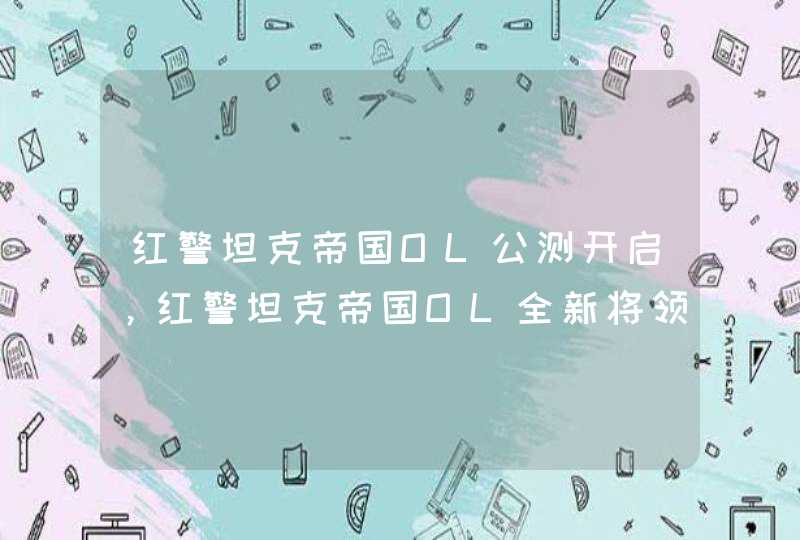 红警坦克帝国OL公测开启，红警坦克帝国OL全新将领

STATIONERY